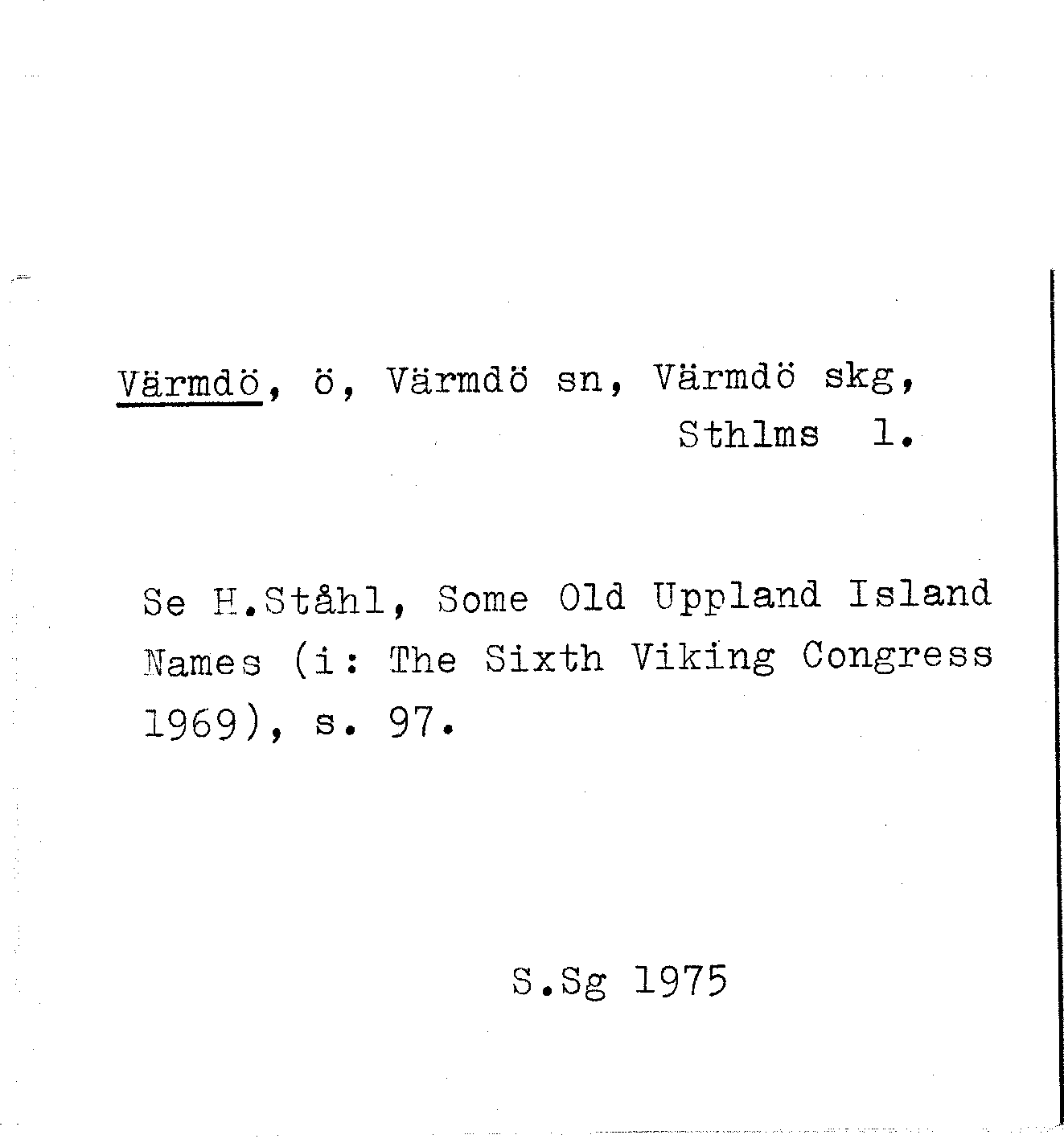 Värmdö, ö, Värmdö sn, Värmdö skg,
Sthlms l.

Se H.Ståhl, Some Old Uppland Island Names (i: The Sixth Viking Congress 1969), s. 97.

S.Sg 1975